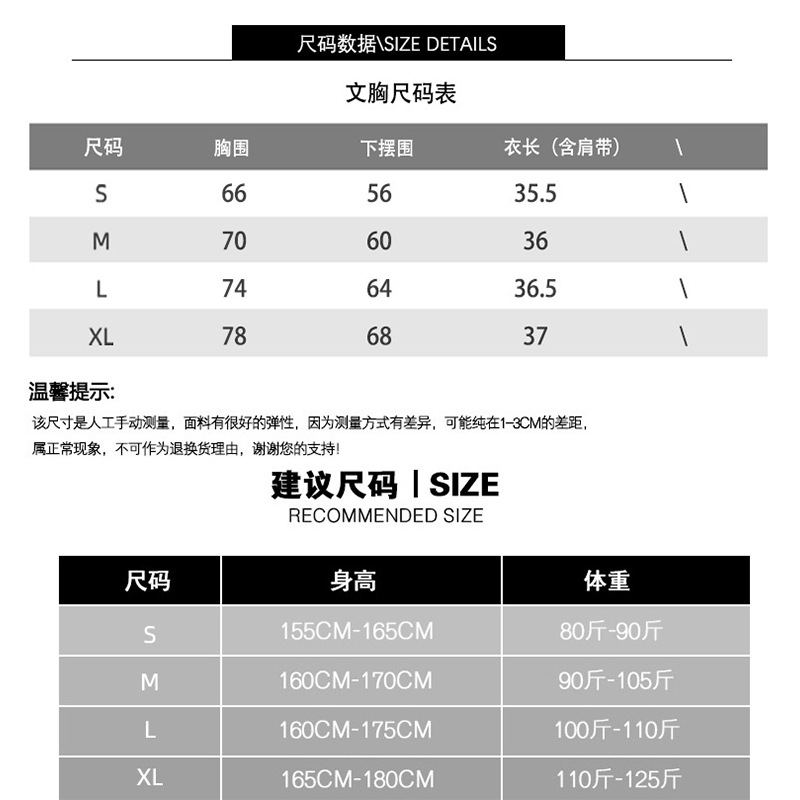 尺码数据\SIZE DETAILS

文胸尺码表

| 尺码 | 胸围 | 下摆围 | 衣长（含肩带） | \ |
|---|---|---|---|---|
| S | 66 | 56 | 35.5 | \ |
| M | 70 | 60 | 36 | \ |
| L | 74 | 64 | 36.5 | \ |
| XL | 78 | 68 | 37 | \ |

温馨提示:

该尺寸是人工手动测量，面料有很好的弹性，因为测量方式有差异，可能纯在1-3CM的差距，属正常现象，不可作为退换货理由，谢谢您的支持!

建议尺码 | SIZE
RECOMMENDED SIZE

| 尺码 | 身高 | 体重 |
|---|---|---|
| S | 155CM-165CM | 80斤-90斤 |
| M | 160CM-170CM | 90斤-105斤 |
| L | 160CM-175CM | 100斤-110斤 |
| XL | 165CM-180CM | 110斤-125斤 |